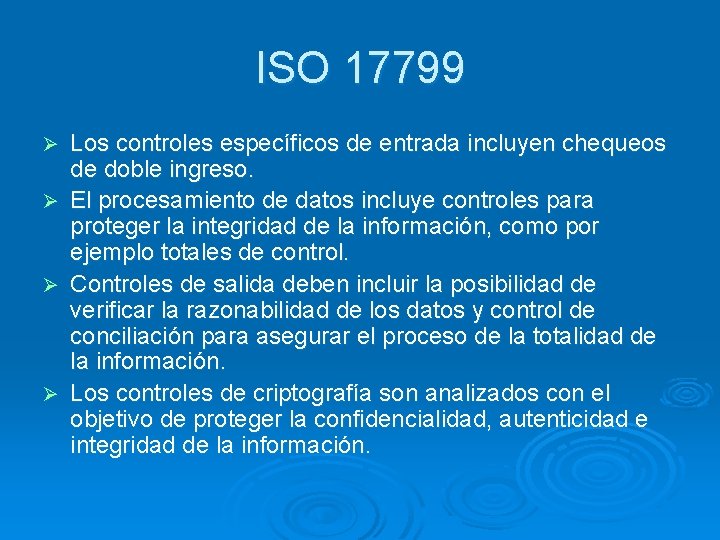 ISO 17799

➢ Los controles específicos de entrada incluyen chequeos de doble ingreso.
➢ El procesamiento de datos incluye controles para proteger la integridad de la información, como por ejemplo totales de control.
➢ Controles de salida deben incluir la posibilidad de verificar la razonabilidad de los datos y control de conciliación para asegurar el proceso de la totalidad de la información.
➢ Los controles de criptografía son analizados con el objetivo de proteger la confidencialidad, autenticidad e integridad de la información.